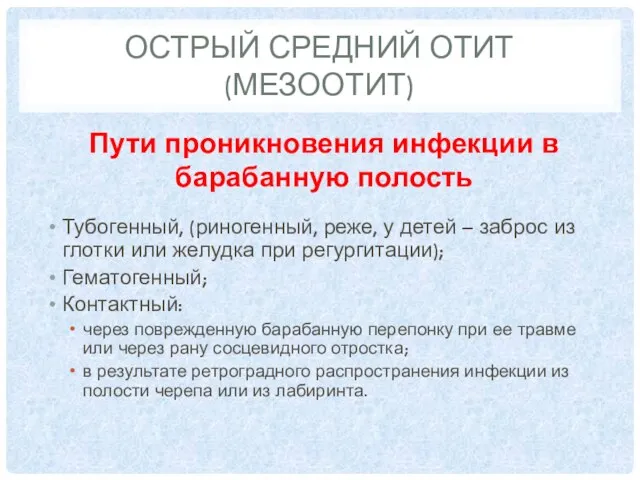 ОСТРЫЙ СРЕДНИЙ ОТИТ (МЕЗООТИТ)

Пути проникновения инфекции в барабанную полость

• Тубогенный, (риногенный, реже, у детей – заброс из глотки или желудка при регургитации);
• Гематогенный;
• Контактный:
• через поврежденную барабанную перепонку при ее травме или через рану сосцевидного отростка;
• в результате ретроградного распространения инфекции из полости черепа или из лабиринта.